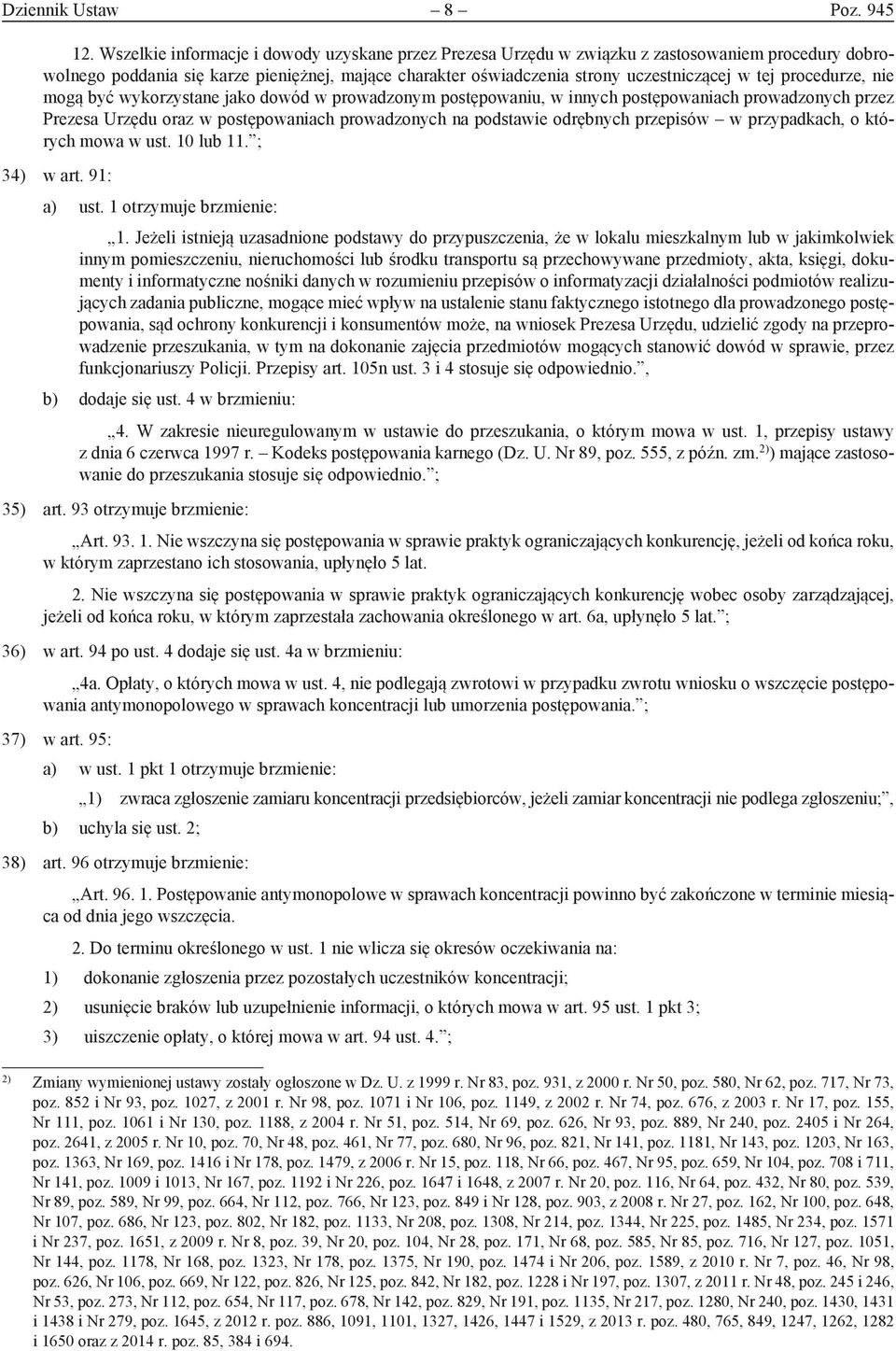 Dziennik Ustaw – 8 – Poz. 945

12. Wszelkie informacje i dowody uzyskane przez Prezesa Urzędu w związku z zastosowaniem procedury dobrowolnego poddania się karze pieniężnej, mające charakter oświadczenia strony uczestniczącej w tej procedurze, nie mogą być wykorzystane jako dowód w prowadzonym postępowaniu, w innych postępowaniach prowadzonych przez Prezesa Urzędu oraz w postępowaniach prowadzonych na podstawie odrębnych przepisów – w przypadkach, o których mowa w ust. 10 lub 11.”;

34) w art. 91:

a) ust. 1 otrzymuje brzmienie:

„1. Jeżeli istnieją uzasadnione podstawy do przypuszczenia, że w lokalu mieszkalnym lub w jakimkolwiek innym pomieszczeniu, nieruchomości lub środku transportu są przechowywane przedmioty, akta, księgi, dokumenty i informatyczne nośniki danych w rozumieniu przepisów o informatyzacji działalności podmiotów realizujących zadania publiczne, mogące mieć wpływ na ustalenie stanu faktycznego istotnego dla prowadzonego postępowania, sąd ochrony konkurencji i konsumentów może, na wniosek Prezesa Urzędu, udzielić zgody na przeprowadzenie przeszukania, w tym na dokonanie zajęcia przedmiotów mogących stanowić dowód w sprawie, przez funkcjonariuszy Policji. Przepisy art. 105n ust. 3 i 4 stosuje się odpowiednio.”,

b) dodaje się ust. 4 w brzmieniu:

„4. W zakresie nieuregulowanym w ustawie do przeszukania, o którym mowa w ust. 1, przepisy ustawy z dnia 6 czerwca 1997 r. – Kodeks postępowania karnego (Dz. U. Nr 89, poz. 555, z późn. zm.$^{2)}$) mające zastosowanie do przeszukania stosuje się odpowiednio.”;

35) art. 93 otrzymuje brzmienie:

„Art. 93. 1. Nie wszczyna się postępowania w sprawie praktyk ograniczających konkurencję, jeżeli od końca roku, w którym zaprzestano ich stosowania, upłynęło 5 lat.

2. Nie wszczyna się postępowania w sprawie praktyk ograniczających konkurencję wobec osoby zarządzającej, jeżeli od końca roku, w którym zaprzestała zachowania określonego w art. 6a, upłynęło 5 lat.”;

36) w art. 94 po ust. 4 dodaje się ust. 4a w brzmieniu:

„4a. Opłaty, o których mowa w ust. 4, nie podlegają zwrotowi w przypadku zwrotu wniosku o wszczęcie postępowania antymonopolowego w sprawach koncentracji lub umorzenia postępowania.”;

37) w art. 95:

a) w ust. 1 pkt 1 otrzymuje brzmienie:

„1) zwraca zgłoszenie zamiaru koncentracji przedsiębiorców, jeżeli zamiar koncentracji nie podlega zgłoszeniu;”,

b) uchyla się ust. 2;

38) art. 96 otrzymuje brzmienie:

„Art. 96. 1. Postępowanie antymonopolowe w sprawach koncentracji powinno być zakończone w terminie miesiąca od dnia jego wszczęcia.

2. Do terminu określonego w ust. 1 nie wlicza się okresów oczekiwania na:

1) dokonanie zgłoszenia przez pozostałych uczestników koncentracji;

2) usunięcie braków lub uzupełnienie informacji, o których mowa w art. 95 ust. 1 pkt 3;

3) uiszczenie opłaty, o której mowa w art. 94 ust. 4.”;

$^{2)}$ Zmiany wymienionej ustawy zostały ogłoszone w Dz. U. z 1999 r. Nr 83, poz. 931, z 2000 r. Nr 50, poz. 580, Nr 62, poz. 717, Nr 73, poz. 852 i Nr 93, poz. 1027, z 2001 r. Nr 98, poz. 1071 i Nr 106, poz. 1149, z 2002 r. Nr 74, poz. 676, z 2003 r. Nr 17, poz. 155, Nr 111, poz. 1061 i Nr 130, poz. 1188, z 2004 r. Nr 51, poz. 514, Nr 69, poz. 626, Nr 93, poz. 889, Nr 240, poz. 2405 i Nr 264, poz. 2641, z 2005 r. Nr 10, poz. 70, Nr 48, poz. 461, Nr 77, poz. 680, Nr 96, poz. 821, Nr 141, poz. 1181, Nr 143, poz. 1203, Nr 163, poz. 1363, Nr 169, poz. 1416 i Nr 178, poz. 1479, z 2006 r. Nr 15, poz. 118, Nr 66, poz. 467, Nr 95, poz. 659, Nr 104, poz. 708 i 711, Nr 141, poz. 1009 i 1013, Nr 167, poz. 1192 i Nr 226, poz. 1647 i 1648, z 2007 r. Nr 20, poz. 116, Nr 64, poz. 432, Nr 80, poz. 539, Nr 89, poz. 589, Nr 99, poz. 664, Nr 112, poz. 766, Nr 123, poz. 849 i Nr 128, poz. 903, z 2008 r. Nr 27, poz. 162, Nr 100, poz. 648, Nr 107, poz. 686, Nr 123, poz. 802, Nr 182, poz. 1133, Nr 208, poz. 1308, Nr 214, poz. 1344, Nr 225, poz. 1485, Nr 234, poz. 1571 i Nr 237, poz. 1651, z 2009 r. Nr 8, poz. 39, Nr 20, poz. 104, Nr 28, poz. 171, Nr 68, poz. 585, Nr 85, poz. 716, Nr 127, poz. 1051, Nr 144, poz. 1178, Nr 168, poz. 1323, Nr 178, poz. 1375, Nr 190, poz. 1474 i Nr 206, poz. 1589, z 2010 r. Nr 7, poz. 46, Nr 98, poz. 626, Nr 106, poz. 669, Nr 122, poz. 826, Nr 125, poz. 842, Nr 182, poz. 1228 i Nr 197, poz. 1307, z 2011 r. Nr 48, poz. 245 i 246, Nr 53, poz. 273, Nr 112, poz. 654, Nr 117, poz. 678, Nr 142, poz. 829, Nr 191, poz. 1135, Nr 217, poz. 1280, Nr 240, poz. 1430, 1431 i 1438 i Nr 279, poz. 1645, z 2012 r. poz. 886, 1091, 1101, 1327, 1426, 1447 i 1529, z 2013 r. poz. 480, 765, 849, 1247, 1262, 1282 i 1650 oraz z 2014 r. poz. 85, 384 i 694.